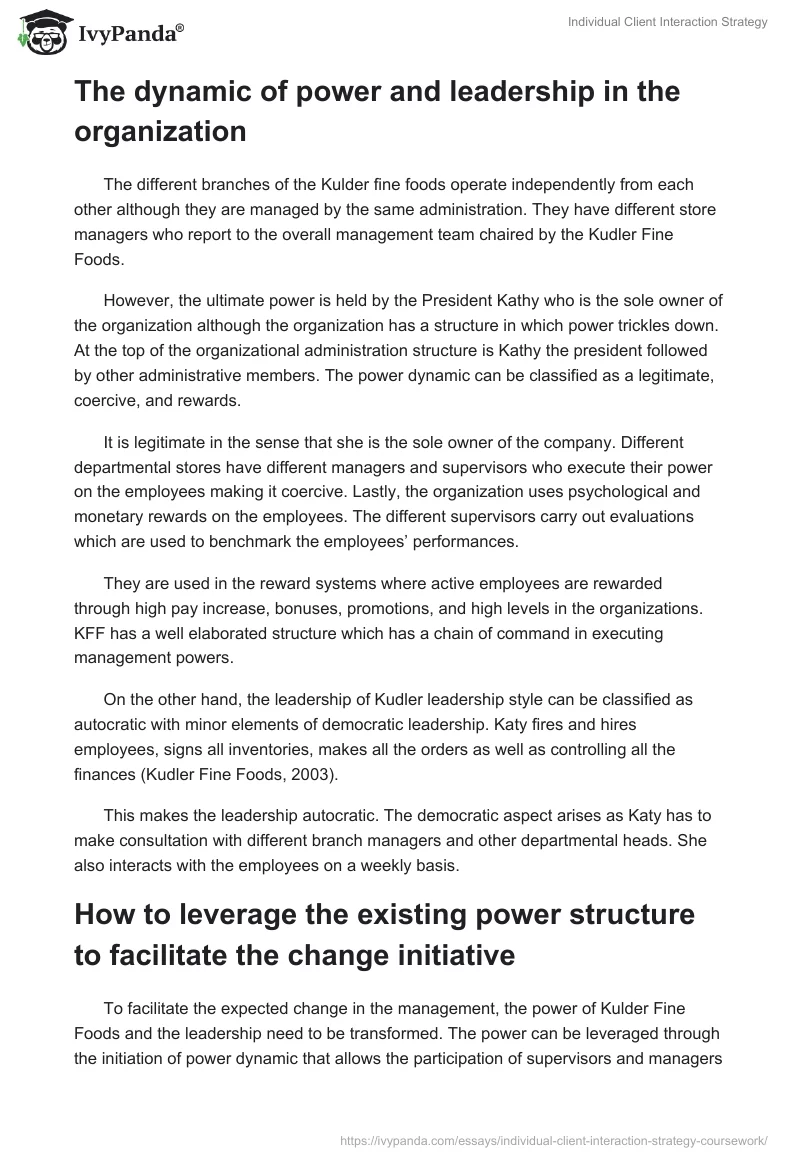 IvyPanda®

Individual Client Interaction Strategy

The dynamic of power and leadership in the organization

The different branches of the Kulder fine foods operate independently from each other although they are managed by the same administration. They have different store managers who report to the overall management team chaired by the Kudler Fine Foods.

However, the ultimate power is held by the President Kathy who is the sole owner of the organization although the organization has a structure in which power trickles down. At the top of the organizational administration structure is Kathy the president followed by other administrative members. The power dynamic can be classified as a legitimate, coercive, and rewards.

It is legitimate in the sense that she is the sole owner of the company. Different departmental stores have different managers and supervisors who execute their power on the employees making it coercive. Lastly, the organization uses psychological and monetary rewards on the employees. The different supervisors carry out evaluations which are used to benchmark the employees' performances.

They are used in the reward systems where active employees are rewarded through high pay increase, bonuses, promotions, and high levels in the organizations. KFF has a well elaborated structure which has a chain of command in executing management powers.

On the other hand, the leadership of Kudler leadership style can be classified as autocratic with minor elements of democratic leadership. Katy fires and hires employees, signs all inventories, makes all the orders as well as controlling all the finances (Kudler Fine Foods, 2003).

This makes the leadership autocratic. The democratic aspect arises as Katy has to make consultation with different branch managers and other departmental heads. She also interacts with the employees on a weekly basis.

How to leverage the existing power structure to facilitate the change initiative

To facilitate the expected change in the management, the power of Kulder Fine Foods and the leadership need to be transformed. The power can be leveraged through the initiation of power dynamic that allows the participation of supervisors and managers

https://ivypanda.com/essays/individual-client-interaction-strategy-coursework/